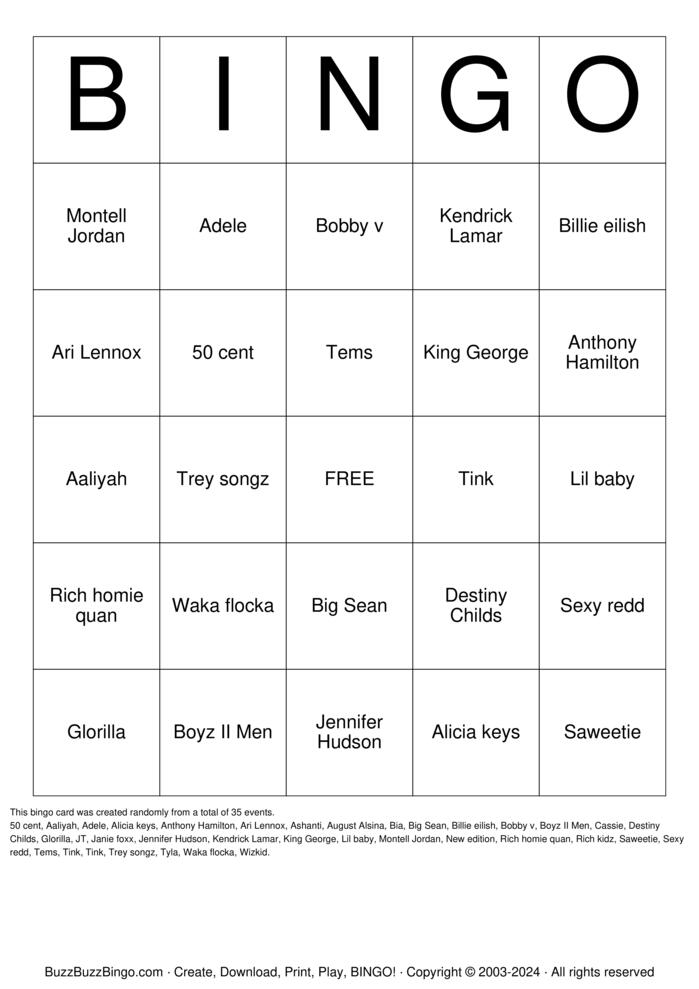 | B | I | N | G | O |
|---|---|---|---|---|
| Montell Jordan | Adele | Bobby v | Kendrick Lamar | Billie eilish |
| Ari Lennox | 50 cent | Tems | King George | Anthony Hamilton |
| Aaliyah | Trey songz | FREE | Tink | Lil baby |
| Rich homie quan | Waka flocka | Big Sean | Destiny Childs | Sexy redd |
| Glorilla | Boyz II Men | Jennifer Hudson | Alicia keys | Saweetie |

This bingo card was created randomly from a total of 35 events.
50 cent, Aaliyah, Adele, Alicia keys, Anthony Hamilton, Ari Lennox, Ashanti, August Alsina, Bia, Big Sean, Billie eilish, Bobby v, Boyz II Men, Cassie, Destiny Childs, Glorilla, JT, Janie foxx, Jennifer Hudson, Kendrick Lamar, King George, Lil baby, Montell Jordan, New edition, Rich homie quan, Rich kidz, Saweetie, Sexy redd, Tems, Tink, Tink, Trey songz, Tyla, Waka flocka, Wizkid.

BuzzBuzzBingo.com · Create, Download, Print, Play, BINGO! · Copyright © 2003-2024 · All rights reserved